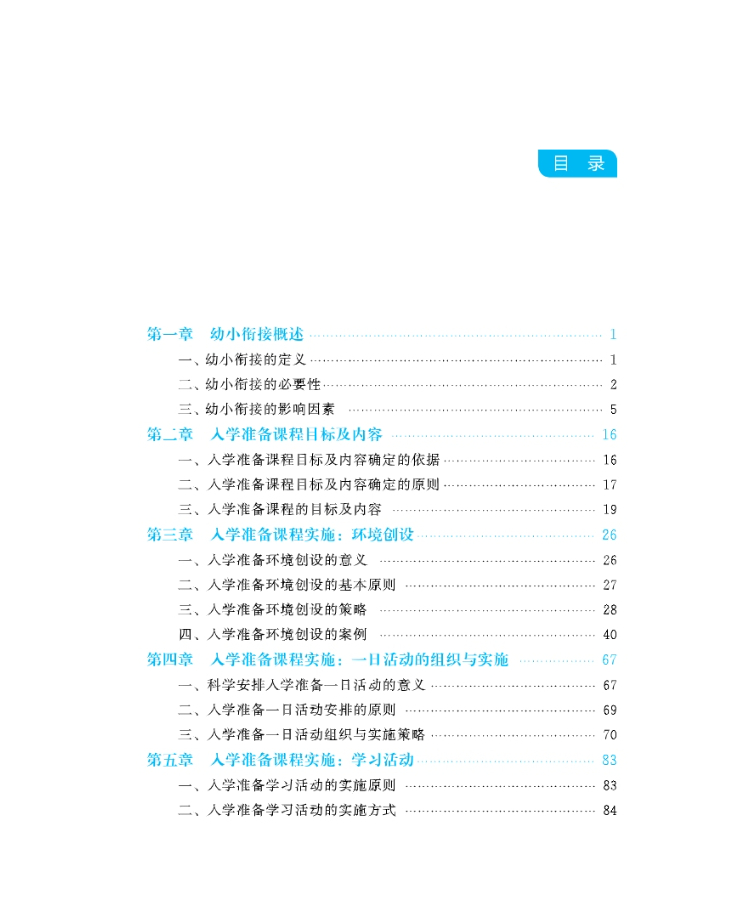 目 录

第一章 幼小衔接概述 …… 1
一、幼小衔接的定义 …… 1
二、幼小衔接的必要性 …… 2
三、幼小衔接的影响因素 …… 5
第二章 入学准备课程目标及内容 …… 16
一、入学准备课程目标及内容确定的依据 …… 16
二、入学准备课程目标及内容确定的原则 …… 17
三、入学准备课程的目标及内容 …… 19
第三章 入学准备课程实施：环境创设 …… 26
一、入学准备环境创设的意义 …… 26
二、入学准备环境创设的基本原则 …… 27
三、入学准备环境创设的策略 …… 28
四、入学准备环境创设的案例 …… 40
第四章 入学准备课程实施：一日活动的组织与实施 …… 67
一、科学安排入学准备一日活动的意义 …… 67
二、入学准备一日活动安排的原则 …… 69
三、入学准备一日活动组织与实施策略 …… 70
第五章 入学准备课程实施：学习活动 …… 83
一、入学准备学习活动的实施原则 …… 83
二、入学准备学习活动的实施方式 …… 84